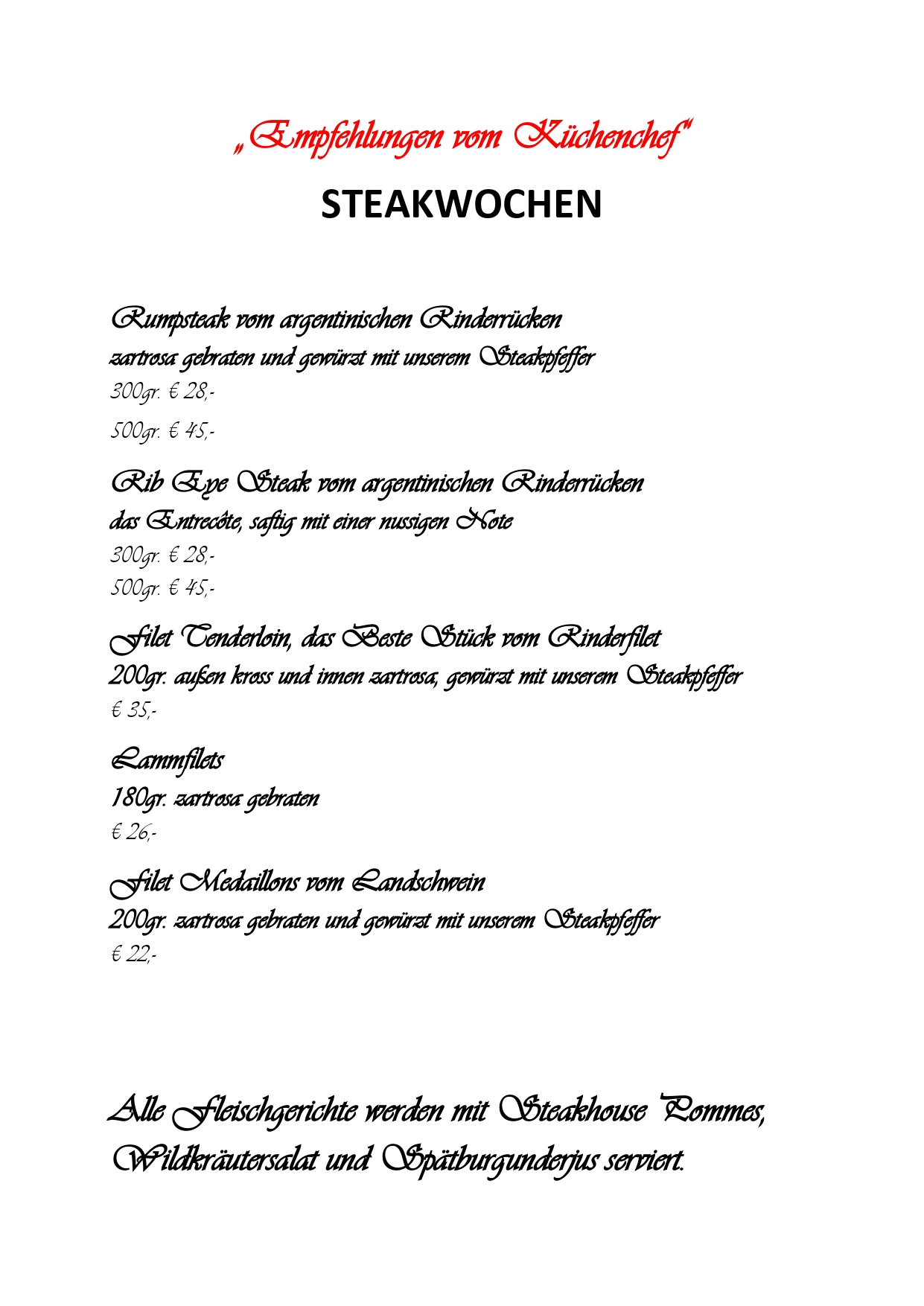 „Empfehlungen vom Küchenchef"

STEAKWOCHEN

Rumpsteak vom argentinischen Rinderrücken
zartrosa gebraten und gewürzt mit unserem Steakpfeffer
300gr. € 28,-
500gr. € 45,-

Rib Eye Steak vom argentinischen Rinderrücken
das Entrecôte, saftig mit einer nussigen Note
300gr. € 28,-
500gr. € 45,-

Filet Tenderloin, das Beste Stück vom Rinderfilet
200gr. außen kross und innen zartrosa, gewürzt mit unserem Steakpfeffer
€ 35,-

Lammfilets
180gr. zartrosa gebraten
€ 26,-

Filet Medaillons vom Landschwein
200gr. zartrosa gebraten und gewürzt mit unserem Steakpfeffer
€ 22,-

Alle Fleischgerichte werden mit Steakhouse Pommes, Wildkräutersalat und Spätburgunderjus serviert.